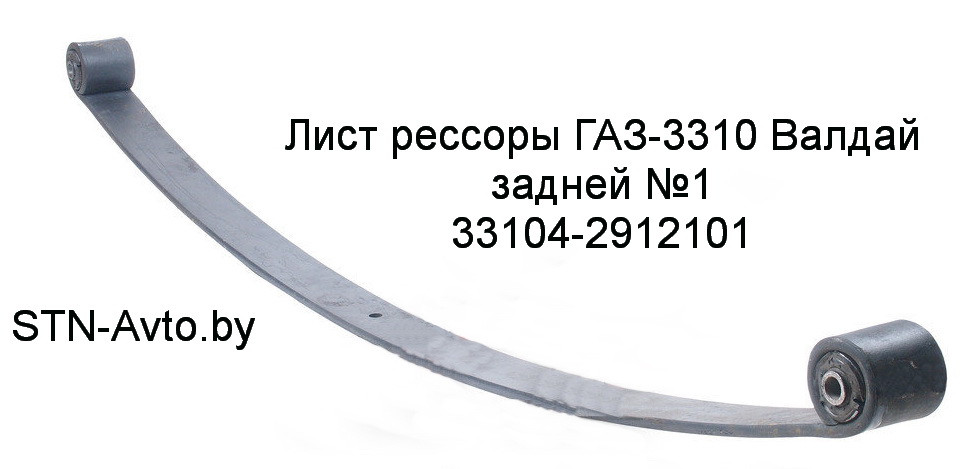 Лист рессоры ГАЗ-3310 Валдай задней №1
33104-2912101

STN-Avto.by